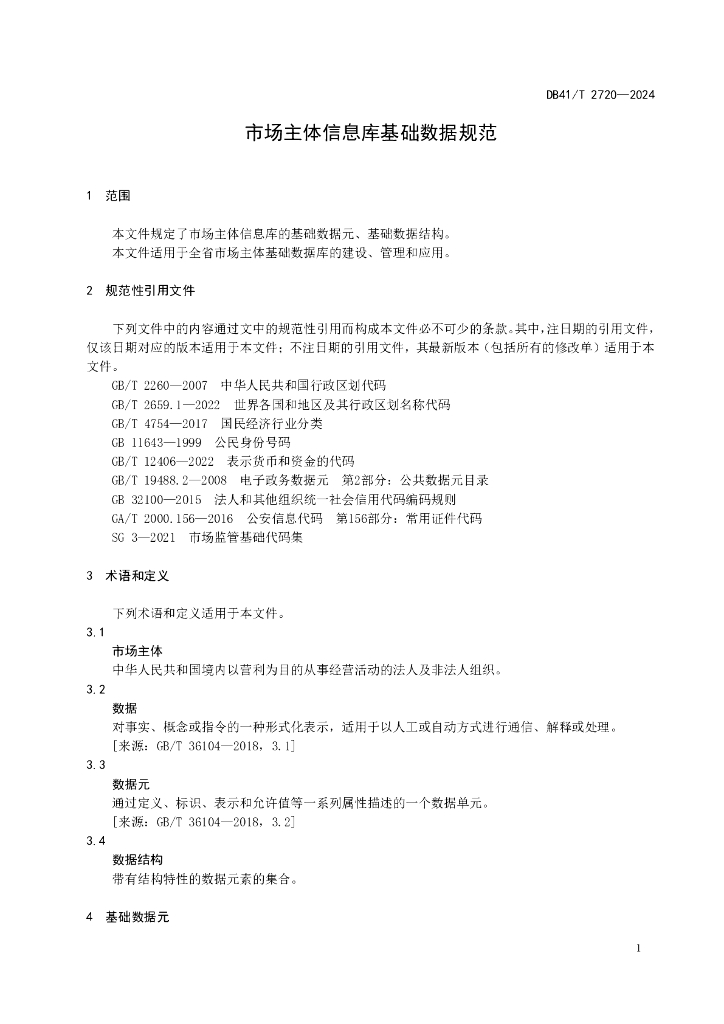 DB41/T 2720—2024

市场主体信息库基础数据规范

1 范围

本文件规定了市场主体信息库的基础数据元、基础数据结构。
本文件适用于全省市场主体基础数据库的建设、管理和应用。

2 规范性引用文件

下列文件中的内容通过文中的规范性引用而构成本文件必不可少的条款。其中，注日期的引用文件，仅该日期对应的版本适用于本文件；不注日期的引用文件，其最新版本（包括所有的修改单）适用于本文件。
GB/T 2260—2007 中华人民共和国行政区划代码
GB/T 2659.1—2022 世界各国和地区及其行政区划名称代码
GB/T 4754—2017 国民经济行业分类
GB 11643—1999 公民身份号码
GB/T 12406—2022 表示货币和资金的代码
GB/T 19488.2—2008 电子政务数据元 第2部分：公共数据元目录
GB 32100—2015 法人和其他组织统一社会信用代码编码规则
GA/T 2000.156—2016 公安信息代码 第156部分：常用证件代码
SG 3—2021 市场监管基础代码集

3 术语和定义

下列术语和定义适用于本文件。
3.1
市场主体
中华人民共和国境内以营利为目的从事经营活动的法人及非法人组织。
3.2
数据
对事实、概念或指令的一种形式化表示，适用于以人工或自动方式进行通信、解释或处理。
[来源：GB/T 36104—2018，3.1]
3.3
数据元
通过定义、标识、表示和允许值等一系列属性描述的一个数据单元。
[来源：GB/T 36104—2018，3.2]
3.4
数据结构
带有结构特性的数据元素的集合。

4 基础数据元

1